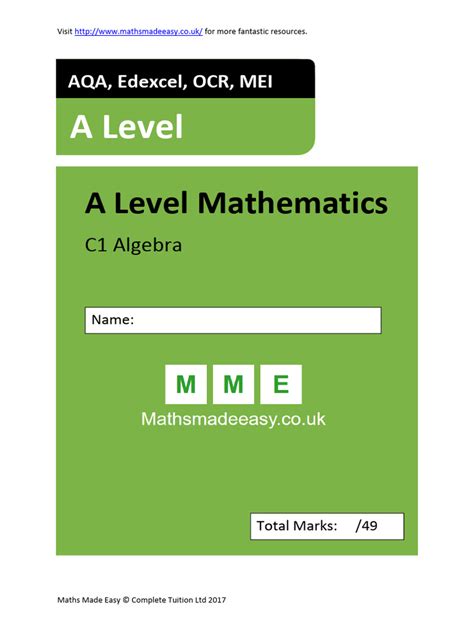 Visit http://www.mathsmadeeasy.co.uk/ for more fantastic resources.

AQA, Edexcel, OCR, MEI

A Level

A Level Mathematics

C1 Algebra

Name:

M M E

Mathsmadeeasy.co.uk

Total Marks: /49

Maths Made Easy © Complete Tuition Ltd 2017